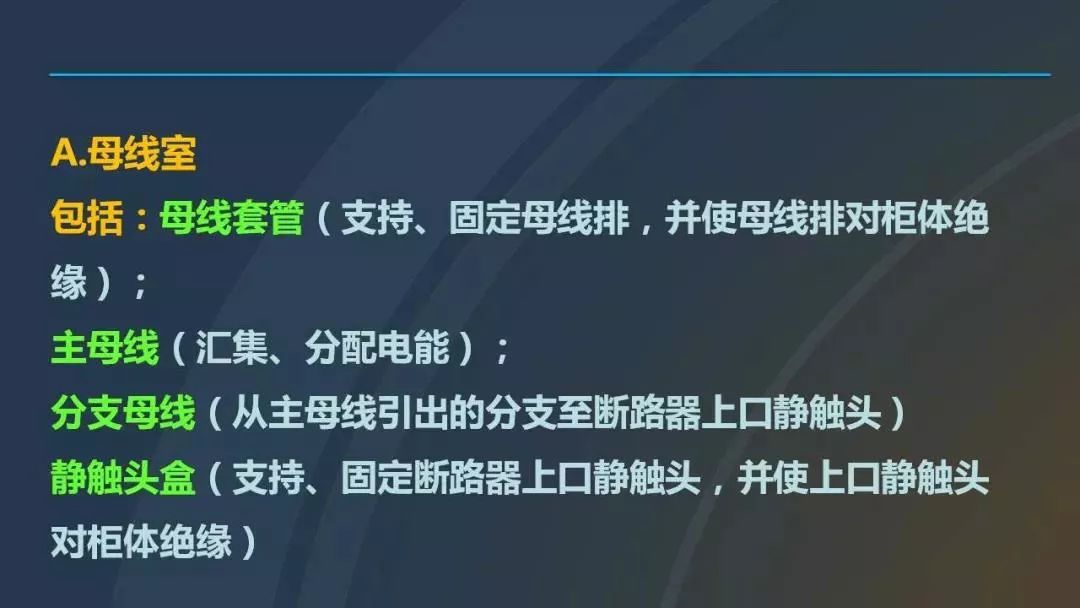 A.母线室
包括：母线套管（支持、固定母线排，并使母线排对柜体绝缘）；
主母线（汇集、分配电能）；
分支母线（从主母线引出的分支至断路器上口静触头）
静触头盒（支持、固定断路器上口静触头，并使上口静触头对柜体绝缘）